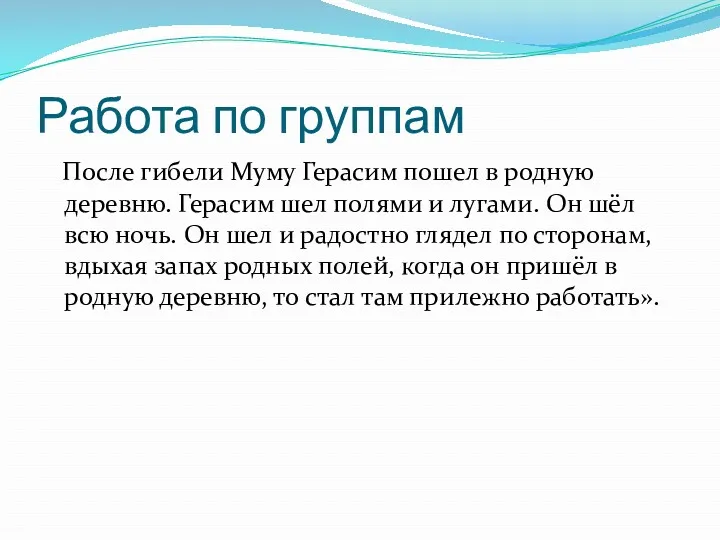 Работа по группам

После гибели Муму Герасим пошел в родную деревню. Герасим шел полями и лугами. Он шёл всю ночь. Он шел и радостно глядел по сторонам, вдыхая запах родных полей, когда он пришёл в родную деревню, то стал там прилежно работать».